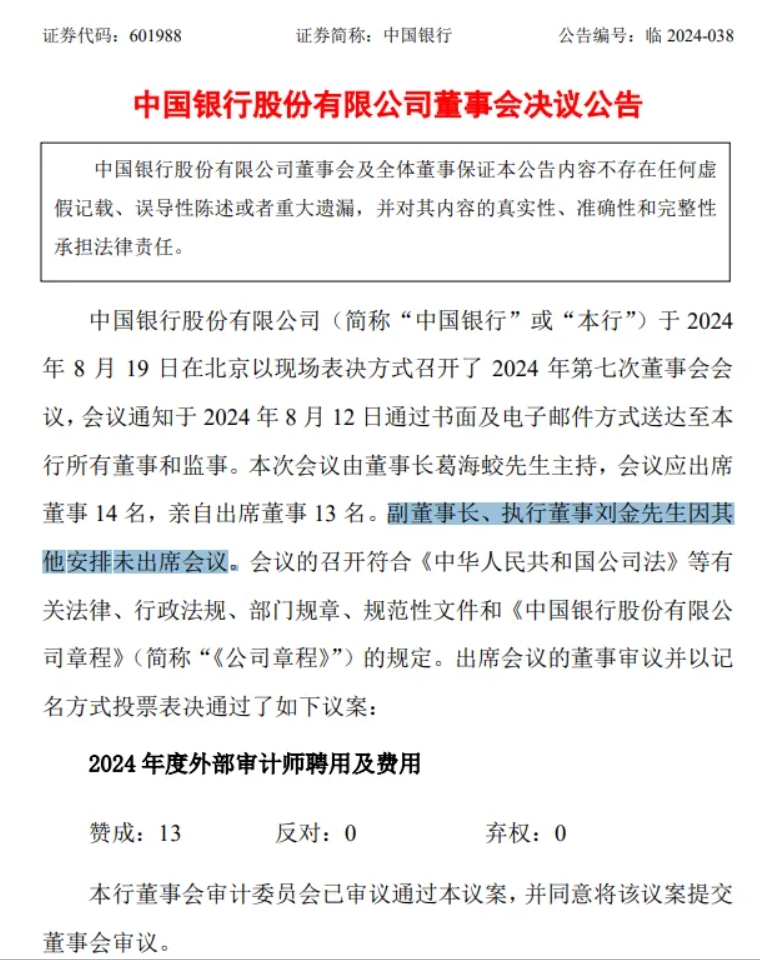 证券代码：601988　　证券简称：中国银行　　公告编号：临 2024-038

中国银行股份有限公司董事会决议公告

中国银行股份有限公司董事会及全体董事保证本公告内容不存在任何虚假记载、误导性陈述或者重大遗漏，并对其内容的真实性、准确性和完整性承担法律责任。

中国银行股份有限公司（简称“中国银行”或“本行”）于 2024 年 8 月 19 日在北京以现场表决方式召开了 2024 年第七次董事会会议，会议通知于 2024 年 8 月 12 日通过书面及电子邮件方式送达至本行所有董事和监事。本次会议由董事长葛海蛟先生主持，会议应出席董事 14 名，亲自出席董事 13 名。副董事长、执行董事刘金先生因其他安排未出席会议。会议的召开符合《中华人民共和国公司法》等有关法律、行政法规、部门规章、规范性文件和《中国银行股份有限公司章程》（简称“《公司章程》”）的规定。出席会议的董事审议并以记名方式投票表决通过了如下议案：

2024 年度外部审计师聘用及费用

赞成：13　　反对：0　　弃权：0

本行董事会审计委员会已审议通过本议案，并同意将该议案提交董事会审议。